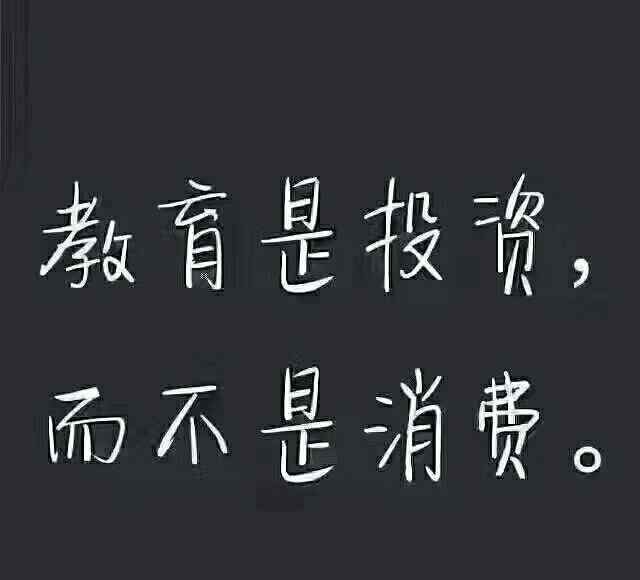 教育是投资，
而不是消费。